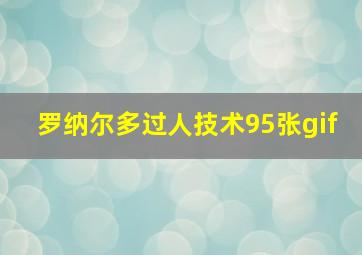 罗纳尔多过人技术95张gif